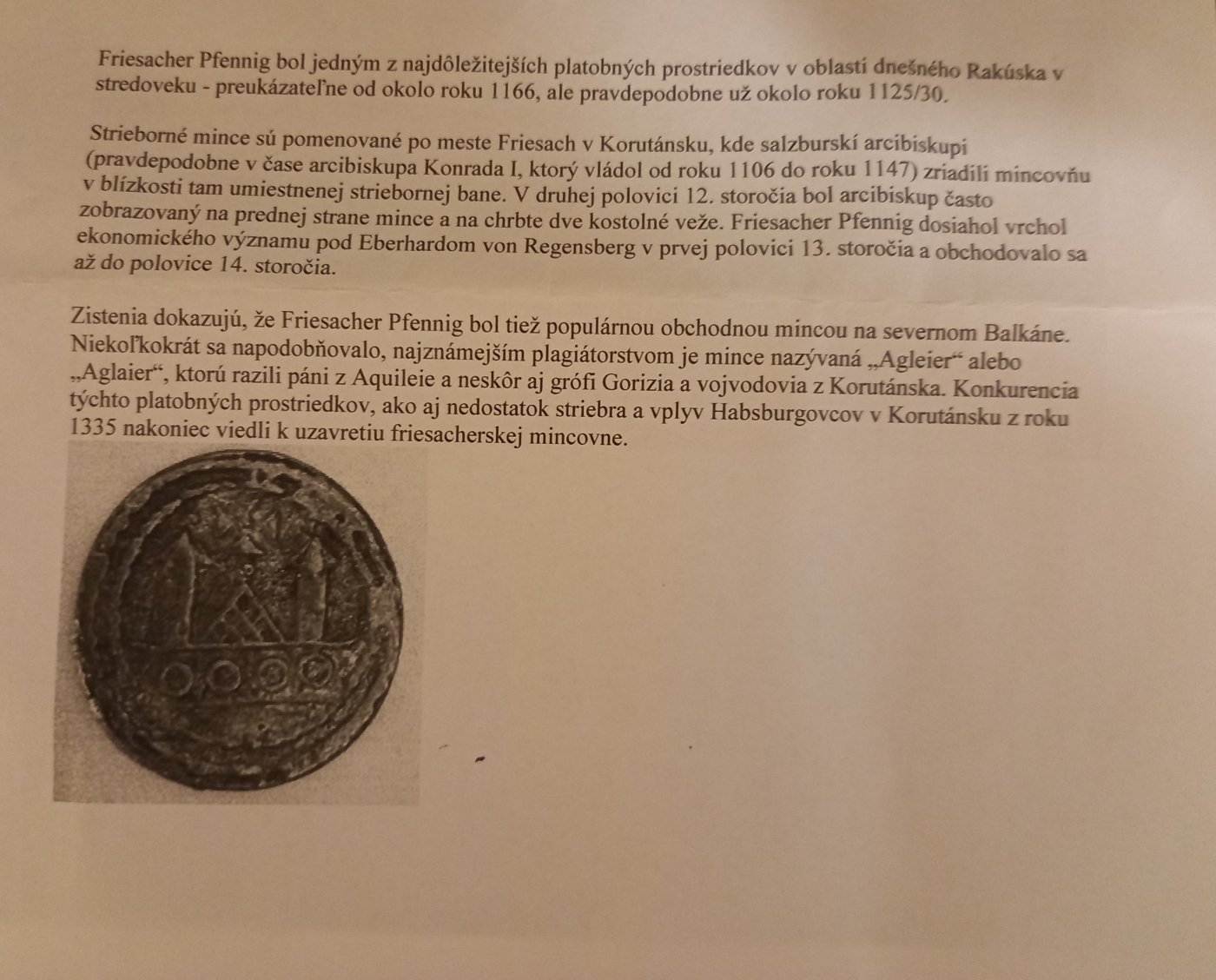 Friesacher Pfennig bol jedným z najdôležitejších platobných prostriedkov v oblasti dnešného Rakúska v stredoveku - preukázateľne od okolo roku 1166, ale pravdepodobne už okolo roku 1125/30.

Strieborné mince sú pomenované po meste Friesach v Korutánsku, kde salzburskí arcibiskupi (pravdepodobne v čase arcibiskupa Konrada I, ktorý vládol od roku 1106 do roku 1147) zriadili mincovňu v blízkosti tam umiestnenej striebornej bane. V druhej polovici 12. storočia bol arcibiskup často zobrazovaný na prednej strane mince a na chrbte dve kostolné veže. Friesacher Pfennig dosiahol vrchol ekonomického významu pod Eberhardom von Regensberg v prvej polovici 13. storočia a obchodovalo sa až do polovice 14. storočia.

Zistenia dokazujú, že Friesacher Pfennig bol tiež populárnou obchodnou mincou na severnom Balkáne. Niekoľkokrát sa napodobňovalo, najznámejším plagiátorstvom je mince nazývaná „Agleier“ alebo „Aglaier“, ktorú razili páni z Aquileie a neskôr aj grófi Gorizia a vojvodovia z Korutánska. Konkurencia týchto platobných prostriedkov, ako aj nedostatok striebra a vplyv Habsburgovcov v Korutánsku z roku 1335 nakoniec viedli k uzavretiu friesacherskej mincovne.